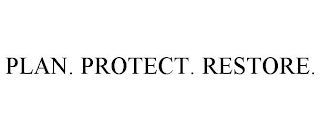 PLAN. PROTECT. RESTORE.